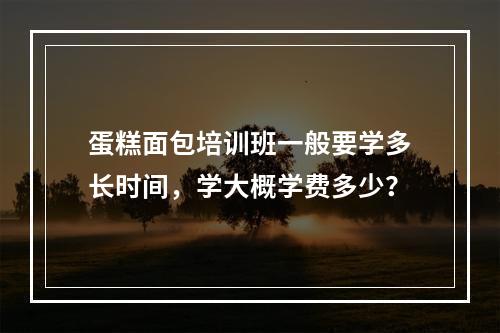 蛋糕面包培训班一般要学多长时间，学大概学费多少?